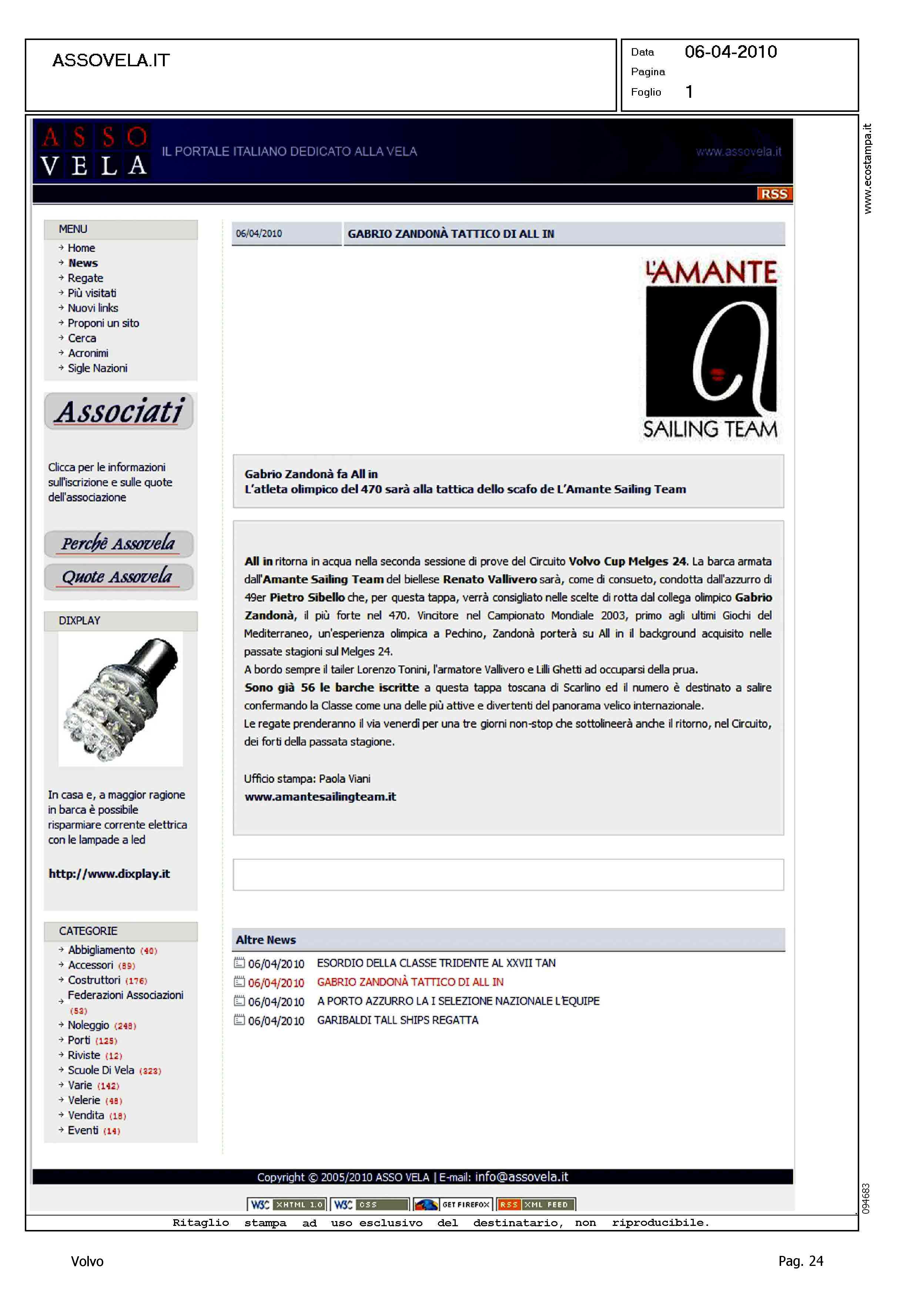 ASSOVELA.IT

Data 06-04-2010
Pagina
Foglio 1

www.ecostampa.it

ASSO VELA IL PORTALE ITALIANO DEDICATO ALLA VELA www.assovela.it

RSS

MENU
Home
News
Regate
Più visitati
Nuovi links
Proponi un sito
Cerca
Acronimi
Sigle Nazioni

Associati

Clicca per le informazioni sull'iscrizione e sulle quote dell'associazione

Perchè Assovela
Quote Assovela

DIXPLAY

In casa e, a maggior ragione in barca è possibile risparmiare corrente elettrica con le lampade a led

http://www.dixplay.it

CATEGORIE
Abbigliamento (40)
Accessori (89)
Costruttori (176)
Federazioni Associazioni (53)
Noleggio (248)
Porti (125)
Riviste (12)
Scuole Di Vela (323)
Varie (142)
Velerie (48)
Vendita (18)
Eventi (14)

06/04/2010 GABRIO ZANDONÀ TATTICO DI ALL IN

L'AMANTE SAILING TEAM

Gabrio Zandonà fa All in
L'atleta olimpico del 470 sarà alla tattica dello scafo de L'Amante Sailing Team

All in ritorna in acqua nella seconda sessione di prove del Circuito Volvo Cup Melges 24. La barca armata dall'Amante Sailing Team del biellese Renato Vallivero sarà, come di consueto, condotta dall'azzurro di 49er Pietro Sibello che, per questa tappa, verrà consigliato nelle scelte di rotta dal collega olimpico Gabrio Zandonà, il più forte nel 470. Vincitore nel Campionato Mondiale 2003, primo agli ultimi Giochi del Mediterraneo, un'esperienza olimpica a Pechino, Zandonà porterà su All in il background acquisito nelle passate stagioni sul Melges 24.
A bordo sempre il tailer Lorenzo Tonini, l'armatore Vallivero e Lilli Ghetti ad occuparsi della prua.
Sono già 56 le barche iscritte a questa tappa toscana di Scarlino ed il numero è destinato a salire confermando la Classe come una delle più attive e divertenti del panorama velico internazionale.
Le regate prenderanno il via venerdì per una tre giorni non-stop che sottolineerà anche il ritorno, nel Circuito, dei forti della passata stagione.

Ufficio stampa: Paola Viani
www.amantesailingteam.it

Altre News
06/04/2010 ESORDIO DELLA CLASSE TRIDENTE AL XXVII TAN
06/04/2010 GABRIO ZANDONÀ TATTICO DI ALL IN
06/04/2010 A PORTO AZZURRO LA I SELEZIONE NAZIONALE L'EQUIPE
06/04/2010 GARIBALDI TALL SHIPS REGATTA

Copyright © 2005/2010 ASSO VELA | E-mail: info@assovela.it

W3C XHTML 1.0 W3C CSS GET FIREFOX RSS XML FEED

094683

Ritaglio stampa ad uso esclusivo del destinatario, non riproducibile.

Volvo

Pag. 24